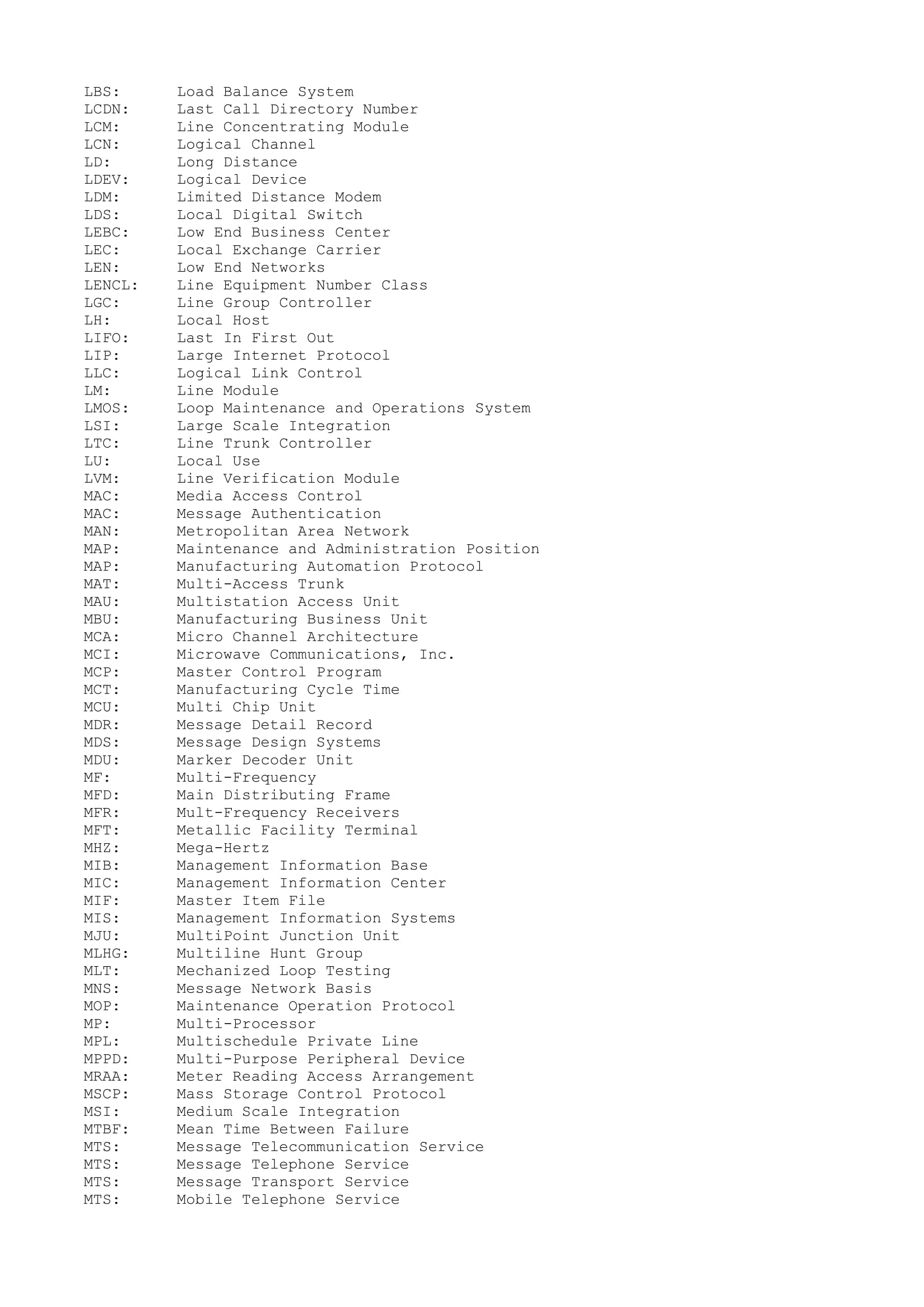 LBS: Load Balance System
LCDN: Last Call Directory Number
LCM: Line Concentrating Module
LCN: Logical Channel
LD: Long Distance
LDEV: Logical Device
LDM: Limited Distance Modem
LDS: Local Digital Switch
LEBC: Low End Business Center
LEC: Local Exchange Carrier
LEN: Low End Networks
LENCL: Line Equipment Number Class
LGC: Line Group Controller
LH: Local Host
LIFO: Last In First Out
LIP: Large Internet Protocol
LLC: Logical Link Control
LM: Line Module
LMOS: Loop Maintenance and Operations System
LSI: Large Scale Integration
LTC: Line Trunk Controller
LU: Local Use
LVM: Line Verification Module
MAC: Media Access Control
MAC: Message Authentication
MAN: Metropolitan Area Network
MAP: Maintenance and Administration Position
MAP: Manufacturing Automation Protocol
MAT: Multi-Access Trunk
MAU: Multistation Access Unit
MBU: Manufacturing Business Unit
MCA: Micro Channel Architecture
MCI: Microwave Communications, Inc.
MCP: Master Control Program
MCT: Manufacturing Cycle Time
MCU: Multi Chip Unit
MDR: Message Detail Record
MDS: Message Design Systems
MDU: Marker Decoder Unit
MF: Multi-Frequency
MFD: Main Distributing Frame
MFR: Mult-Frequency Receivers
MFT: Metallic Facility Terminal
MHZ: Mega-Hertz
MIB: Management Information Base
MIC: Management Information Center
MIF: Master Item File
MIS: Management Information Systems
MJU: MultiPoint Junction Unit
MLHG: Multiline Hunt Group
MLT: Mechanized Loop Testing
MNS: Message Network Basis
MOP: Maintenance Operation Protocol
MP: Multi-Processor
MPL: Multischedule Private Line
MPPD: Multi-Purpose Peripheral Device
MRAA: Meter Reading Access Arrangement
MSCP: Mass Storage Control Protocol
MSI: Medium Scale Integration
MTBF: Mean Time Between Failure
MTS: Message Telecommunication Service
MTS: Message Telephone Service
MTS: Message Transport Service
MTS: Mobile Telephone Service